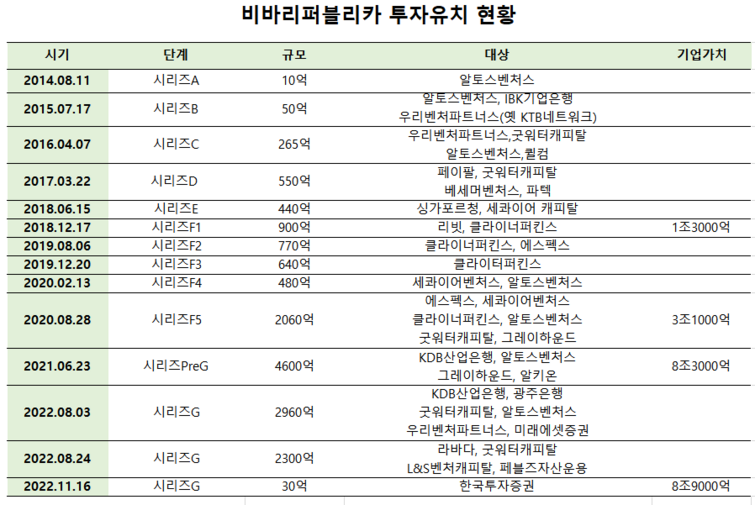 비바리퍼블리카 투자유치 현황

| 시기 | 단계 | 규모 | 대상 | 기업가치 |
|---|---|---|---|---|
| 2014.08.11 | 시리즈A | 10억 | 알토스벤처스 | |
| 2015.07.17 | 시리즈B | 50억 | 알토스벤처스, IBK기업은행 우리벤처파트너스(옛 KTB네트워크) | |
| 2016.04.07 | 시리즈C | 265억 | 우리벤처파트너스,굿워터캐피탈 알토스벤처스,퀄컴 | |
| 2017.03.22 | 시리즈D | 550억 | 페이팔, 굿워터캐피탈 베세머벤처스, 파텍 | |
| 2018.06.15 | 시리즈E | 440억 | 싱가포르청, 세콰이어 캐피탈 | |
| 2018.12.17 | 시리즈F1 | 900억 | 리빗, 클라이너퍼킨스 | 1조3000억 |
| 2019.08.06 | 시리즈F2 | 770억 | 클라이너퍼킨스, 에스펙스 | |
| 2019.12.20 | 시리즈F3 | 640억 | 클라이터퍼킨스 | |
| 2020.02.13 | 시리즈F4 | 480억 | 세콰이어벤처스, 알토스벤처스 | |
| 2020.08.28 | 시리즈F5 | 2060억 | 에스펙스, 세콰이어벤처스 클라이너퍼킨스, 알토스벤처스 굿워터캐피탈, 그레이하운드 | 3조1000억 |
| 2021.06.23 | 시리즈PreG | 4600억 | KDB산업은행, 알토스벤처스 그레이하운드, 알키온 | 8조3000억 |
| 2022.08.03 | 시리즈G | 2960억 | KDB산업은행, 광주은행 굿워터캐피탈, 알토스벤처스 우리벤처파트너스, 미래에셋증권 | |
| 2022.08.24 | 시리즈G | 2300억 | 라바다, 굿워터캐피탈 L&S벤처캐피탈, 페블즈자산운용 | |
| 2022.11.16 | 시리즈G | 30억 | 한국투자증권 | 8조9000억 |